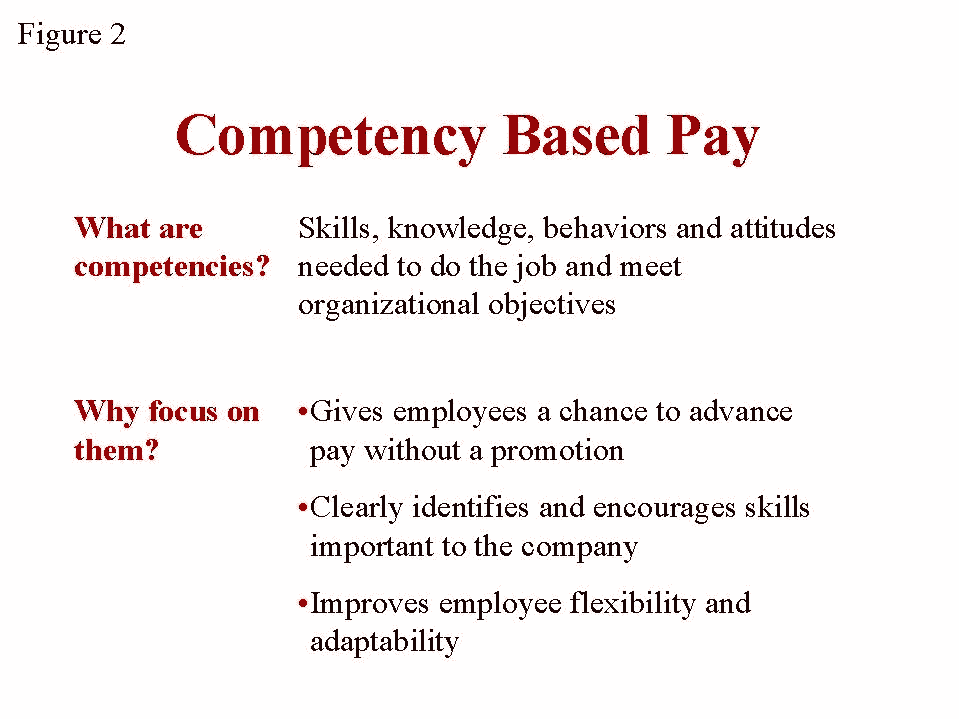 Figure 2

Competency Based Pay

What are competencies?

Skills, knowledge, behaviors and attitudes needed to do the job and meet organizational objectives

Why focus on them?

•Gives employees a chance to advance pay without a promotion

•Clearly identifies and encourages skills important to the company

•Improves employee flexibility and adaptability